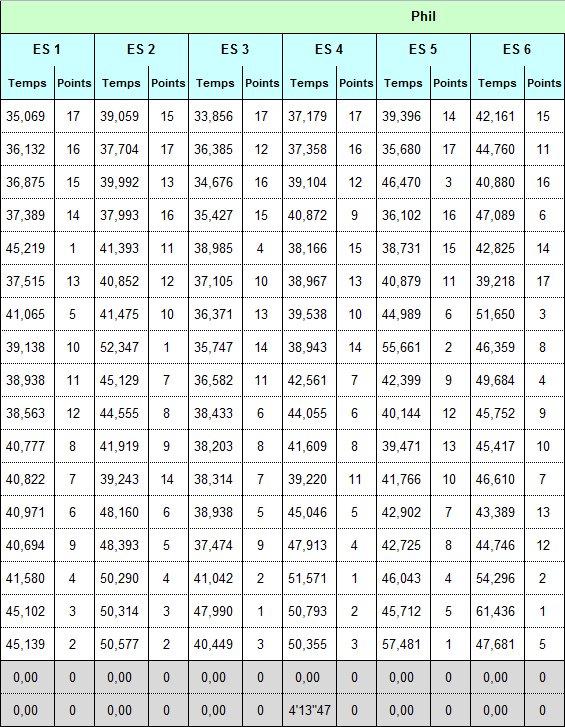 Phil

| ES 1 | | ES 2 | | ES 3 | | ES 4 | | ES 5 | | ES 6 | |
|---|---|---|---|---|---|---|---|---|---|---|---|
| Temps | Points | Temps | Points | Temps | Points | Temps | Points | Temps | Points | Temps | Points |
| 35,069 | 17 | 39,059 | 15 | 33,856 | 17 | 37,179 | 17 | 39,396 | 14 | 42,161 | 15 |
| 36,132 | 16 | 37,704 | 17 | 36,385 | 12 | 37,358 | 16 | 35,680 | 17 | 44,760 | 11 |
| 36,875 | 15 | 39,992 | 13 | 34,676 | 16 | 39,104 | 12 | 46,470 | 3 | 40,880 | 16 |
| 37,389 | 14 | 37,993 | 16 | 35,427 | 15 | 40,872 | 9 | 36,102 | 16 | 47,089 | 6 |
| 45,219 | 1 | 41,393 | 11 | 38,985 | 4 | 38,166 | 15 | 38,731 | 15 | 42,825 | 14 |
| 37,515 | 13 | 40,852 | 12 | 37,105 | 10 | 38,967 | 13 | 40,879 | 11 | 39,218 | 17 |
| 41,065 | 5 | 41,475 | 10 | 36,371 | 13 | 39,538 | 10 | 44,989 | 6 | 51,650 | 3 |
| 39,138 | 10 | 52,347 | 1 | 35,747 | 14 | 38,943 | 14 | 55,661 | 2 | 46,359 | 8 |
| 38,938 | 11 | 45,129 | 7 | 36,582 | 11 | 42,561 | 7 | 42,399 | 9 | 49,684 | 4 |
| 38,563 | 12 | 44,555 | 8 | 38,433 | 6 | 44,055 | 6 | 40,144 | 12 | 45,752 | 9 |
| 40,777 | 8 | 41,919 | 9 | 38,203 | 8 | 41,609 | 8 | 39,471 | 13 | 45,417 | 10 |
| 40,822 | 7 | 39,243 | 14 | 38,314 | 7 | 39,220 | 11 | 41,766 | 10 | 46,610 | 7 |
| 40,971 | 6 | 48,160 | 6 | 38,938 | 5 | 45,046 | 5 | 42,902 | 7 | 43,389 | 13 |
| 40,694 | 9 | 48,393 | 5 | 37,474 | 9 | 47,913 | 4 | 42,725 | 8 | 44,746 | 12 |
| 41,580 | 4 | 50,290 | 4 | 41,042 | 2 | 51,571 | 1 | 46,043 | 4 | 54,296 | 2 |
| 45,102 | 3 | 50,314 | 3 | 47,990 | 1 | 50,793 | 2 | 45,712 | 5 | 61,436 | 1 |
| 45,139 | 2 | 50,577 | 2 | 40,449 | 3 | 50,355 | 3 | 57,481 | 1 | 47,681 | 5 |
| 0,00 | 0 | 0,00 | 0 | 0,00 | 0 | 0,00 | 0 | 0,00 | 0 | 0,00 | 0 |
| 0,00 | 0 | 0,00 | 0 | 0,00 | 0 | 4'13"47 | 0 | 0,00 | 0 | 0,00 | 0 |